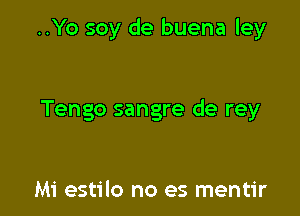 ..Yo soy de buena ley

Tengo sangre de rey

Mi estilo no es mentir